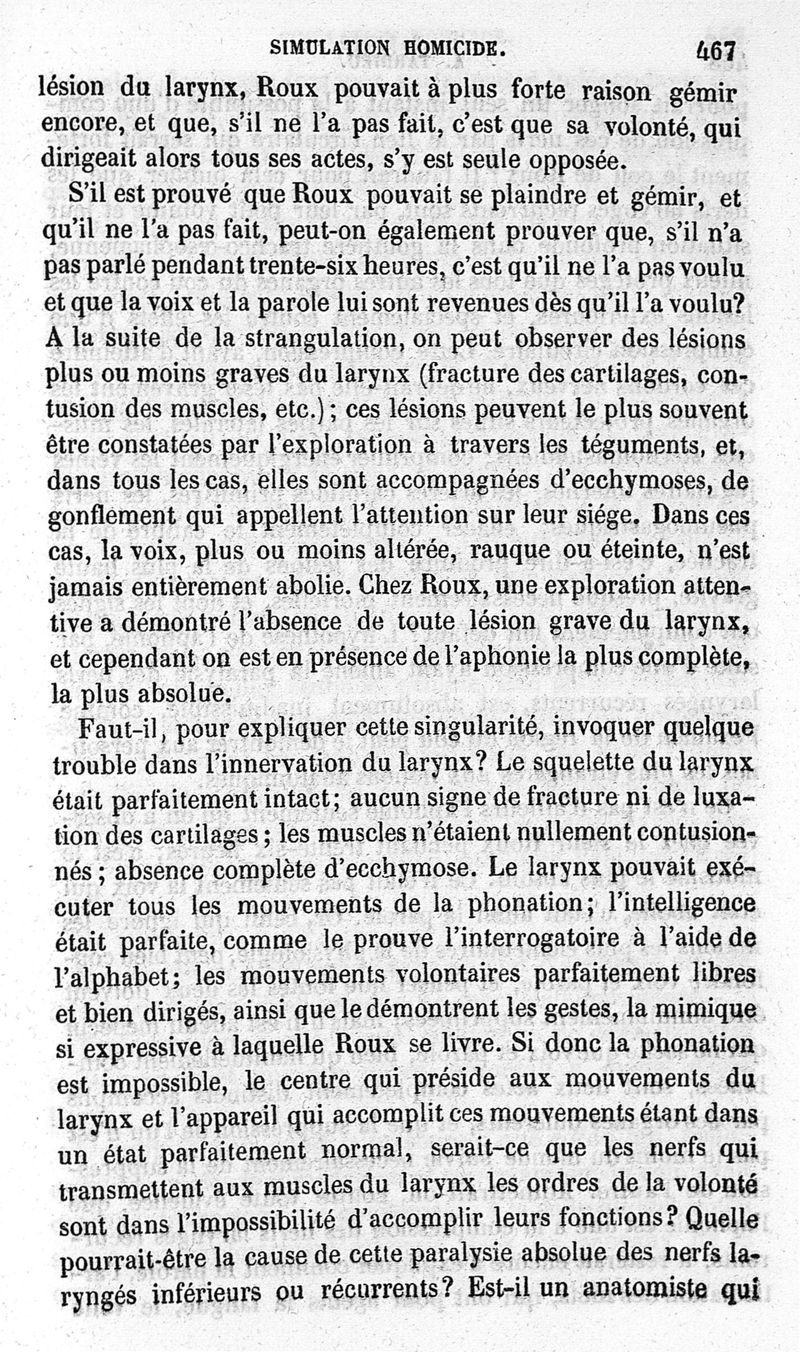 SIMULATION HOMICIDE. 467

lésion du larynx, Roux pouvait à plus forte raison gémir encore, et que, s'il ne l'a pas fait, c'est que sa volonté, qui dirigeait alors tous ses actes, s'y est seule opposée.

S'il est prouvé que Roux pouvait se plaindre et gémir, et qu'il ne l'a pas fait, peut-on également prouver que, s'il n'a pas parlé pendant trente-six heures, c'est qu'il ne l'a pas voulu et que la voix et la parole lui sont revenues dès qu'il l'a voulu? A la suite de la strangulation, on peut observer des lésions plus ou moins graves du larynx (fracture des cartilages, contusion des muscles, etc.); ces lésions peuvent le plus souvent être constatées par l'exploration à travers les téguments, et, dans tous les cas, elles sont accompagnées d'ecchymoses, de gonflement qui appellent l'attention sur leur siége. Dans ces cas, la voix, plus ou moins altérée, rauque ou éteinte, n'est jamais entièrement abolie. Chez Roux, une exploration attentive a démontré l'absence de toute lésion grave du larynx, et cependant on est en présence de l'aphonie la plus complète, la plus absolue.

Faut-il, pour expliquer cette singularité, invoquer quelque trouble dans l'innervation du larynx? Le squelette du larynx était parfaitement intact; aucun signe de fracture ni de luxation des cartilages; les muscles n'étaient nullement contusionnés; absence complète d'ecchymose. Le larynx pouvait exécuter tous les mouvements de la phonation; l'intelligence était parfaite, comme le prouve l'interrogatoire à l'aide de l'alphabet; les mouvements volontaires parfaitement libres et bien dirigés, ainsi que le démontrent les gestes, la mimique si expressive à laquelle Roux se livre. Si donc la phonation est impossible, le centre qui préside aux mouvements du larynx et l'appareil qui accomplit ces mouvements étant dans un état parfaitement normal, serait-ce que les nerfs qui transmettent aux muscles du larynx les ordres de la volonté sont dans l'impossibilité d'accomplir leurs fonctions? Quelle pourrait-être la cause de cette paralysie absolue des nerfs laryngés inférieurs ou récurrents? Est-il un anatomiste qui